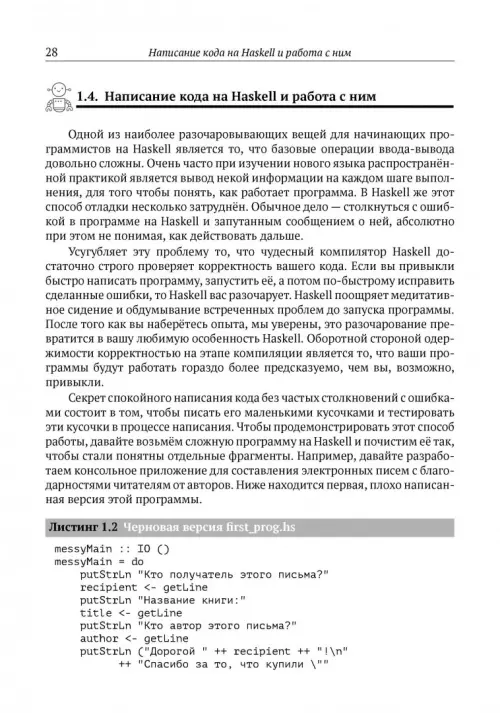 28 Написание кода на Haskell и работа с ним

1.4. Написание кода на Haskell и работа с ним

Одной из наиболее разочаровывающих вещей для начинающих программистов на Haskell является то, что базовые операции ввода-вывода довольно сложны. Очень часто при изучении нового языка распространённой практикой является вывод некой информации на каждом шаге выполнения, для того чтобы понять, как работает программа. В Haskell же этот способ отладки несколько затруднён. Обычное дело — столкнуться с ошибкой в программе на Haskell и запутанным сообщением о ней, абсолютно при этом не понимая, как действовать дальше.

Усугубляет эту проблему то, что чудесный компилятор Haskell достаточно строго проверяет корректность вашего кода. Если вы привыкли быстро написать программу, запустить её, а потом по-быстрому исправить сделанные ошибки, то Haskell вас разочарует. Haskell поощряет медитативное сидение и обдумывание встреченных проблем до запуска программы. После того как вы наберётесь опыта, мы уверены, это разочарование превратится в вашу любимую особенность Haskell. Оборотной стороной одержимости корректностью на этапе компиляции является то, что ваши программы будут работать гораздо более предсказуемо, чем вы, возможно, привыкли.

Секрет спокойного написания кода без частых столкновений с ошибками состоит в том, чтобы писать его маленькими кусочками и тестировать эти кусочки в процессе написания. Чтобы продемонстрировать этот способ работы, давайте возьмём сложную программу на Haskell и почистим её так, чтобы стали понятны отдельные фрагменты. Например, давайте разработаем консольное приложение для составления электронных писем с благодарностями читателям от авторов. Ниже находится первая, плохо написанная версия этой программы.

Листинг 1.2 Черновая версия first_prog.hs

messyMain :: IO ()
messyMain = do
    putStrLn "Кто получатель этого письма?"
    recipient <- getLine
    putStrLn "Название книги:"
    title <- getLine
    putStrLn "Кто автор этого письма?"
    author <- getLine
    putStrLn ("Дорогой " ++ recipient ++ "!\n"
        ++ "Спасибо за то, что купили \""